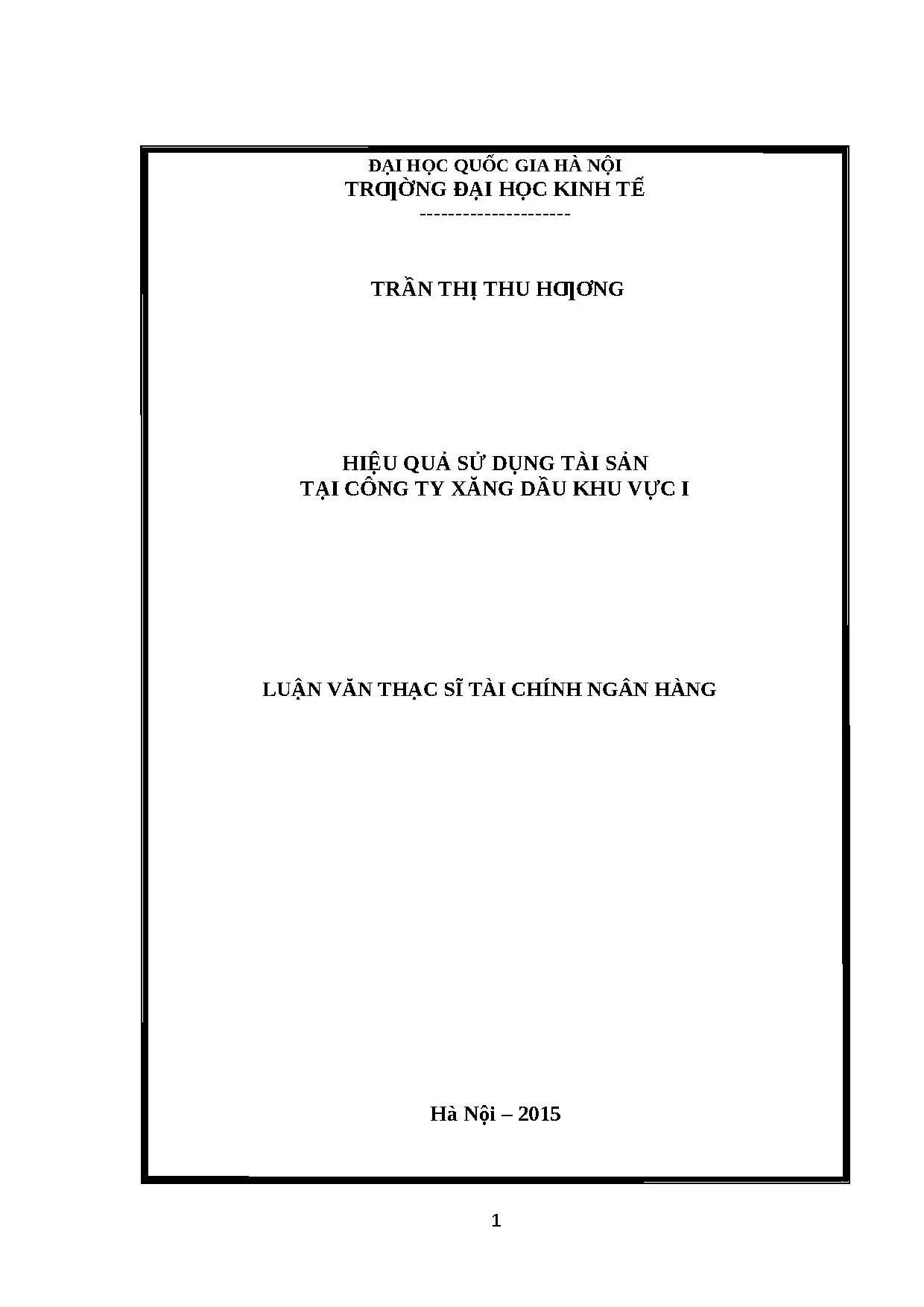 ĐẠI HỌC QUỐC GIA HÀ NỘI
TRƢỜNG ĐẠI HỌC KINH TẾ
---------------------

TRẦN THỊ THU HƢƠNG

HIỆU QUẢ SỬ DỤNG TÀI SẢN
TẠI CÔNG TY XĂNG DẦU KHU VỰC I

LUẬN VĂN THẠC SĨ TÀI CHÍNH NGÂN HÀNG

Hà Nội – 2015

1